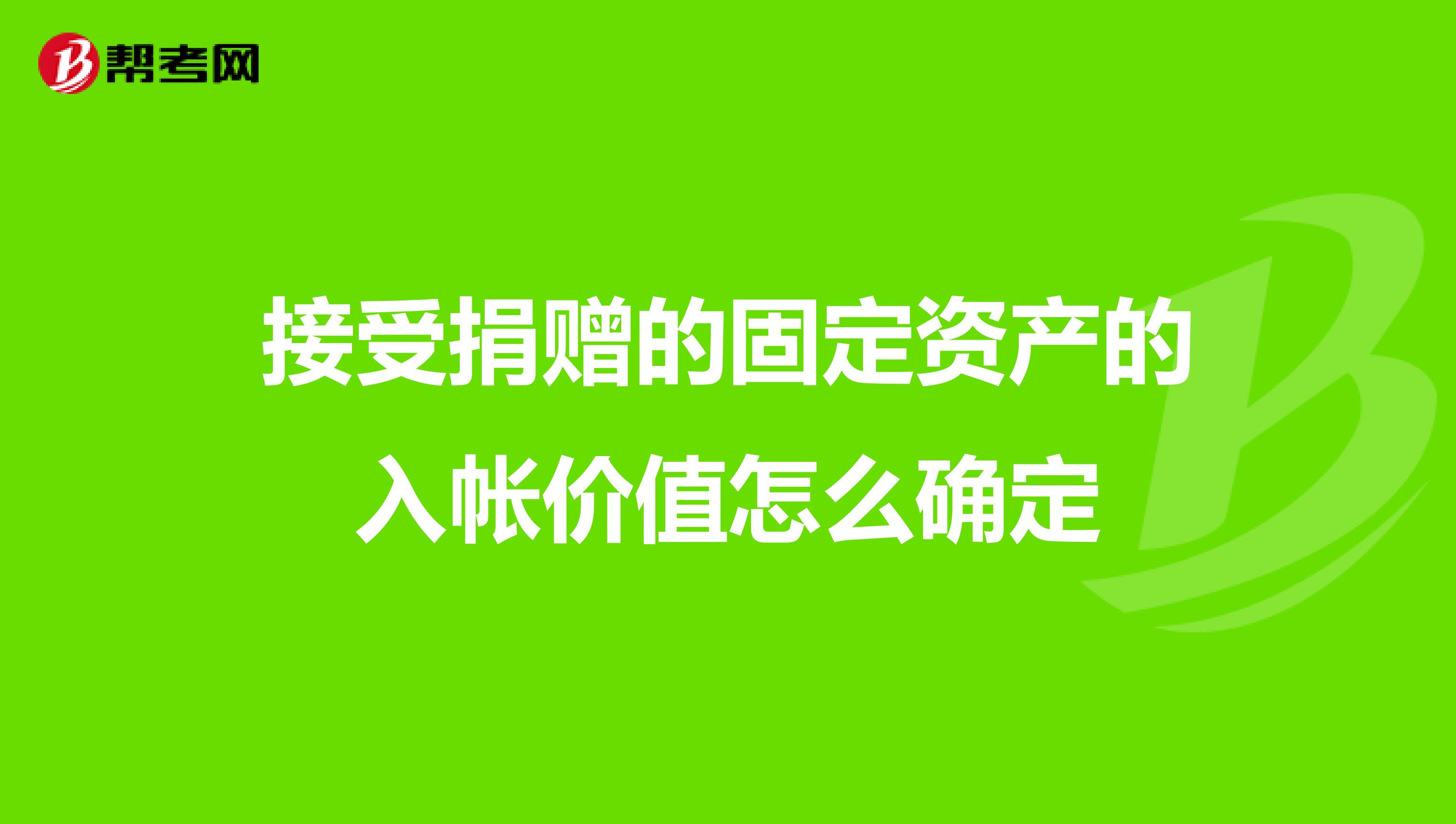 帮考网

接受捐赠的固定资产的入帐价值怎么确定